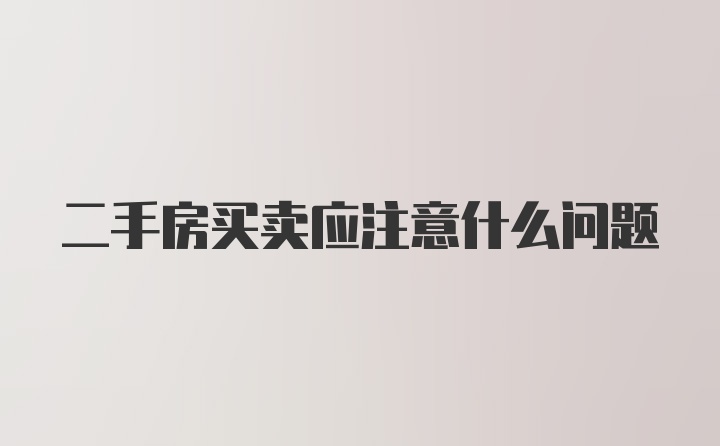 二手房买卖应注意什么问题